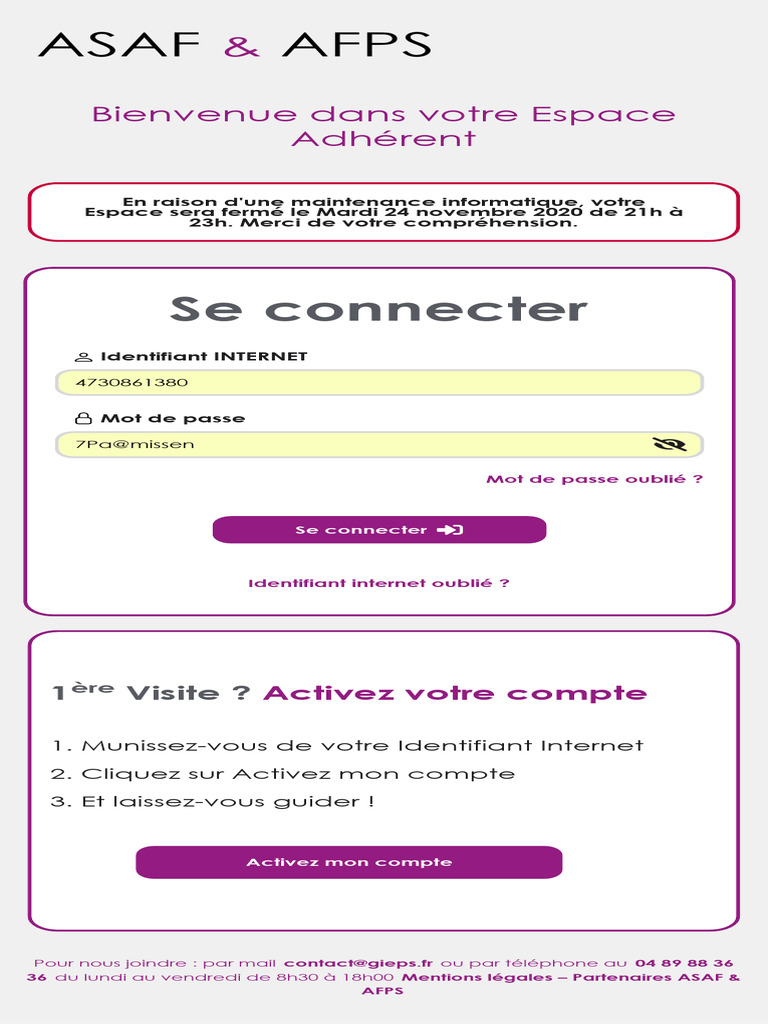 ASAF & AFPS

Bienvenue dans votre Espace Adhérent

En raison d'une maintenance informatique, votre Espace sera fermé le Mardi 24 novembre 2020 de 21h à 23h. Merci de votre compréhension.

Se connecter

Identifiant INTERNET

4730861380

Mot de passe

7Pa@missen

Mot de passe oublié ?

Se connecter

Identifiant internet oublié ?

1ère Visite ? Activez votre compte

1. Munissez-vous de votre Identifiant Internet
2. Cliquez sur Activez mon compte
3. Et laissez-vous guider !

Activez mon compte

Pour nous joindre : par mail contact@gieps.fr ou par téléphone au 04 89 88 36 36 du lundi au vendredi de 8h30 à 18h00 Mentions légales – Partenaires ASAF & AFPS